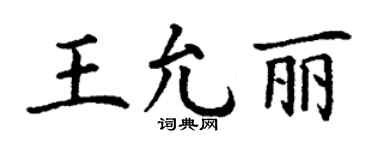 王允丽

词典网